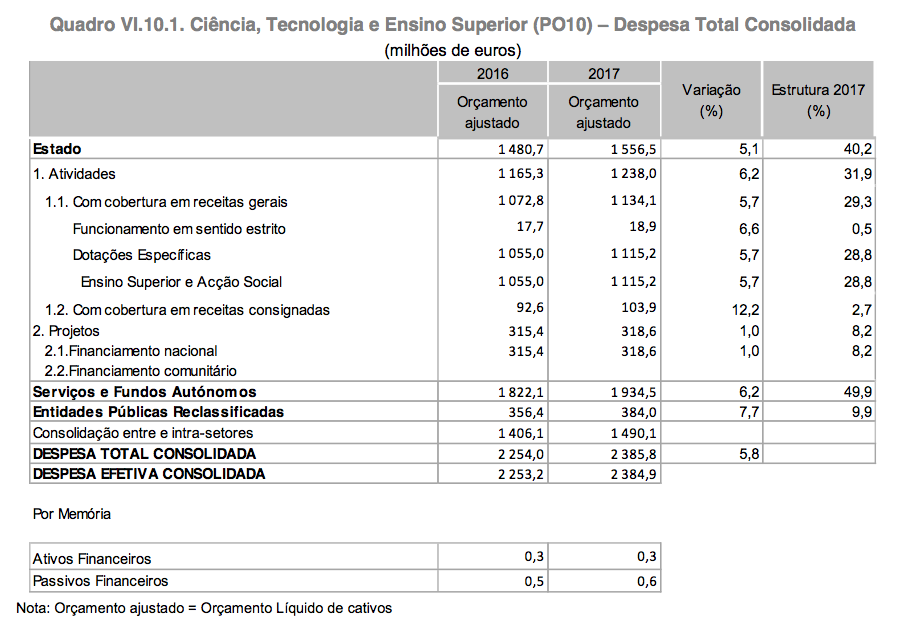 Quadro VI.10.1. Ciência, Tecnologia e Ensino Superior (PO10) – Despesa Total Consolidada
(milhões de euros)

| | 2016 Orçamento ajustado | 2017 Orçamento ajustado | Variação (%) | Estrutura 2017 (%) |
|---|---|---|---|---|
| Estado | 1 480,7 | 1 556,5 | 5,1 | 40,2 |
| 1. Atividades | 1 165,3 | 1 238,0 | 6,2 | 31,9 |
| 1.1. Com cobertura em receitas gerais | 1 072,8 | 1 134,1 | 5,7 | 29,3 |
| Funcionamento em sentido estrito | 17,7 | 18,9 | 6,6 | 0,5 |
| Dotações Específicas | 1 055,0 | 1 115,2 | 5,7 | 28,8 |
| Ensino Superior e Acção Social | 1 055,0 | 1 115,2 | 5,7 | 28,8 |
| 1.2. Com cobertura em receitas consignadas | 92,6 | 103,9 | 12,2 | 2,7 |
| 2. Projetos | 315,4 | 318,6 | 1,0 | 8,2 |
| 2.1.Financiamento nacional | 315,4 | 318,6 | 1,0 | 8,2 |
| 2.2.Financiamento comunitário | | | | |
| Serviços e Fundos Autónomos | 1 822,1 | 1 934,5 | 6,2 | 49,9 |
| Entidades Públicas Reclassificadas | 356,4 | 384,0 | 7,7 | 9,9 |
| Consolidação entre e intra-setores | 1 406,1 | 1 490,1 | | |
| DESPESA TOTAL CONSOLIDADA | 2 254,0 | 2 385,8 | 5,8 | |
| DESPESA EFETIVA CONSOLIDADA | 2 253,2 | 2 384,9 | | |

Por Memória

| | | |
|---|---|---|
| Ativos Financeiros | 0,3 | 0,3 |
| Passivos Financeiros | 0,5 | 0,6 |

Nota: Orçamento ajustado = Orçamento Líquido de cativos